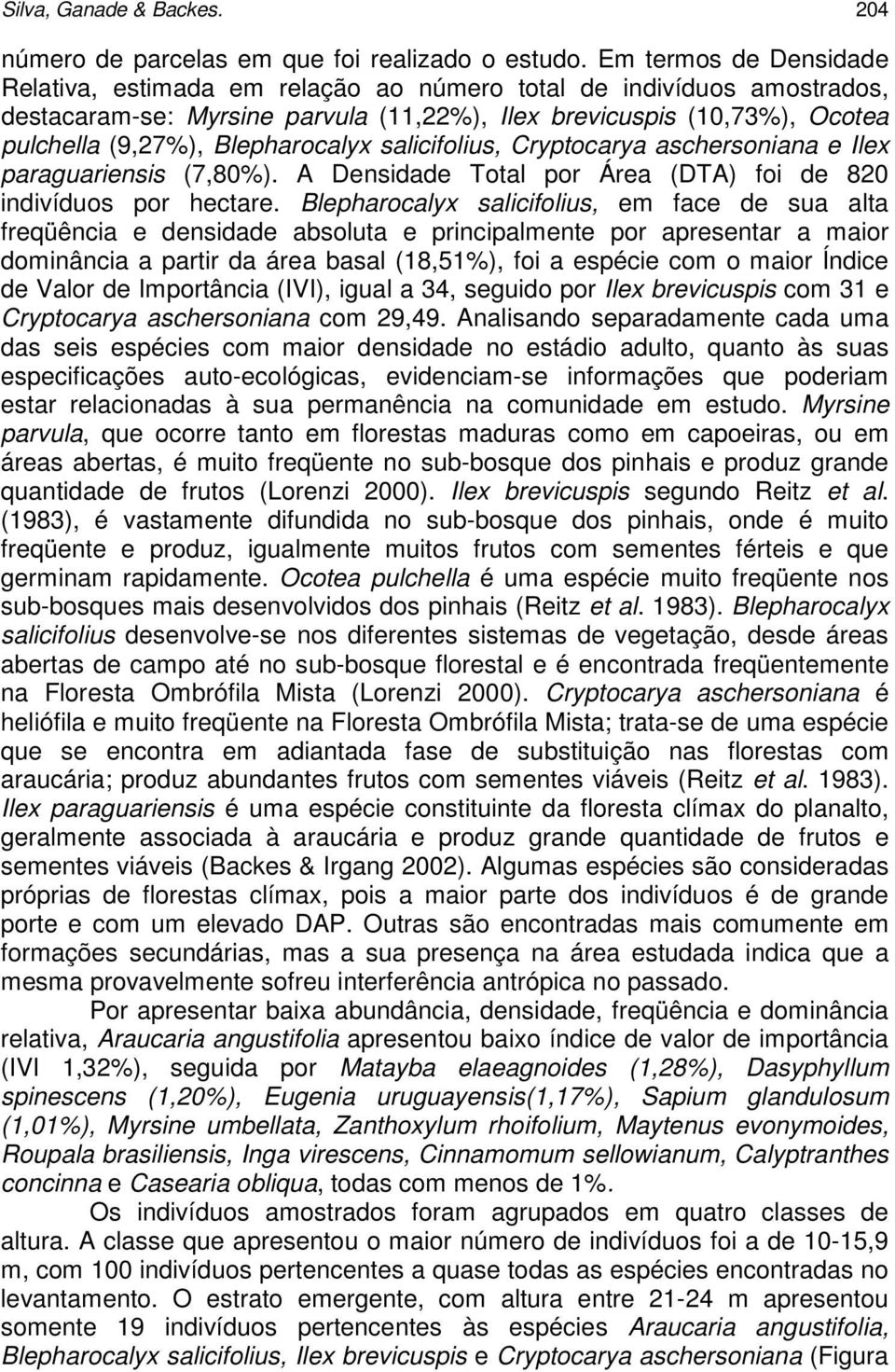 Silva, Ganade & Backes. 204

número de parcelas em que foi realizado o estudo. Em termos de Densidade Relativa, estimada em relação ao número total de indivíduos amostrados, destacaram-se: Myrsine parvula (11,22%), Ilex brevicuspis (10,73%), Ocotea pulchella (9,27%), Blepharocalyx salicifolius, Cryptocarya aschersoniana e Ilex paraguariensis (7,80%). A Densidade Total por Área (DTA) foi de 820 indivíduos por hectare. Blepharocalyx salicifolius, em face de sua alta freqüência e densidade absoluta e principalmente por apresentar a maior dominância a partir da área basal (18,51%), foi a espécie com o maior Índice de Valor de Importância (IVI), igual a 34, seguido por Ilex brevicuspis com 31 e Cryptocarya aschersoniana com 29,49. Analisando separadamente cada uma das seis espécies com maior densidade no estádio adulto, quanto às suas especificações auto-ecológicas, evidenciam-se informações que poderiam estar relacionadas à sua permanência na comunidade em estudo. Myrsine parvula, que ocorre tanto em florestas maduras como em capoeiras, ou em áreas abertas, é muito freqüente no sub-bosque dos pinhais e produz grande quantidade de frutos (Lorenzi 2000). Ilex brevicuspis segundo Reitz et al. (1983), é vastamente difundida no sub-bosque dos pinhais, onde é muito freqüente e produz, igualmente muitos frutos com sementes férteis e que germinam rapidamente. Ocotea pulchella é uma espécie muito freqüente nos sub-bosques mais desenvolvidos dos pinhais (Reitz et al. 1983). Blepharocalyx salicifolius desenvolve-se nos diferentes sistemas de vegetação, desde áreas abertas de campo até no sub-bosque florestal e é encontrada freqüentemente na Floresta Ombrófila Mista (Lorenzi 2000). Cryptocarya aschersoniana é heliófila e muito freqüente na Floresta Ombrófila Mista; trata-se de uma espécie que se encontra em adiantada fase de substituição nas florestas com araucária; produz abundantes frutos com sementes viáveis (Reitz et al. 1983). Ilex paraguariensis é uma espécie constituinte da floresta clímax do planalto, geralmente associada à araucária e produz grande quantidade de frutos e sementes viáveis (Backes & Irgang 2002). Algumas espécies são consideradas próprias de florestas clímax, pois a maior parte dos indivíduos é de grande porte e com um elevado DAP. Outras são encontradas mais comumente em formações secundárias, mas a sua presença na área estudada indica que a mesma provavelmente sofreu interferência antrópica no passado.

Por apresentar baixa abundância, densidade, freqüência e dominância relativa, Araucaria angustifolia apresentou baixo índice de valor de importância (IVI 1,32%), seguida por Matayba elaeagnoides (1,28%), Dasyphyllum spinescens (1,20%), Eugenia uruguayensis(1,17%), Sapium glandulosum (1,01%), Myrsine umbellata, Zanthoxylum rhoifolium, Maytenus evonymoides, Roupala brasiliensis, Inga virescens, Cinnamomum sellowianum, Calyptranthes concinna e Casearia obliqua, todas com menos de 1%.

Os indivíduos amostrados foram agrupados em quatro classes de altura. A classe que apresentou o maior número de indivíduos foi a de 10-15,9 m, com 100 indivíduos pertencentes a quase todas as espécies encontradas no levantamento. O estrato emergente, com altura entre 21-24 m apresentou somente 19 indivíduos pertencentes às espécies Araucaria angustifolia, Blepharocalyx salicifolius, Ilex brevicuspis e Cryptocarya aschersoniana (Figura